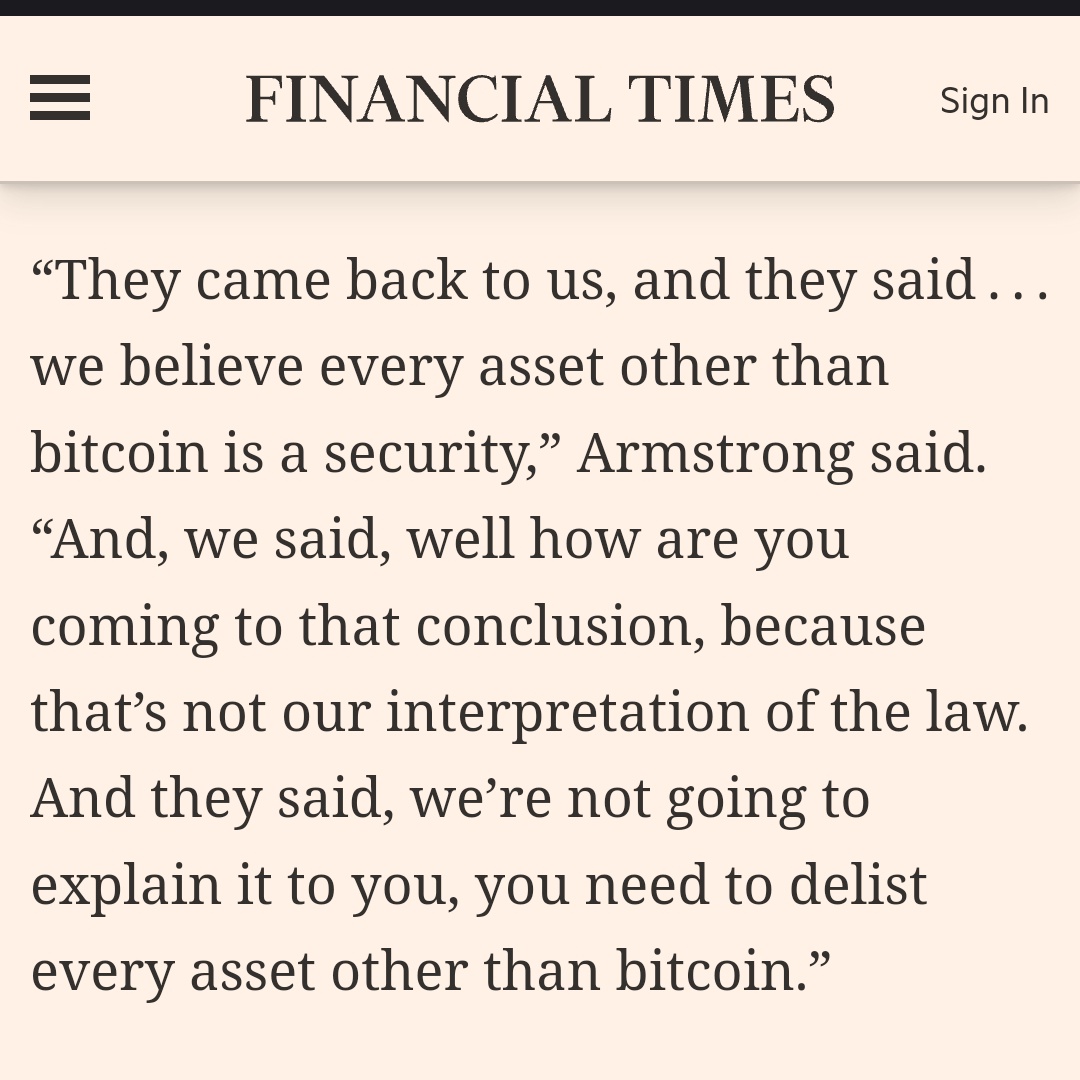 FINANCIAL TIMES

Sign In

“They came back to us, and they said . . . we believe every asset other than bitcoin is a security,” Armstrong said. “And, we said, well how are you coming to that conclusion, because that’s not our interpretation of the law. And they said, we’re not going to explain it to you, you need to delist every asset other than bitcoin.”